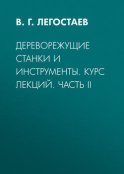 В. Г. ЛЕГОСТАЕВ

ДЕРЕВОРЕЖУЩИЕ СТАНКИ И ИНСТРУМЕНТЫ. КУРС ЛЕКЦИЙ. ЧАСТЬ II